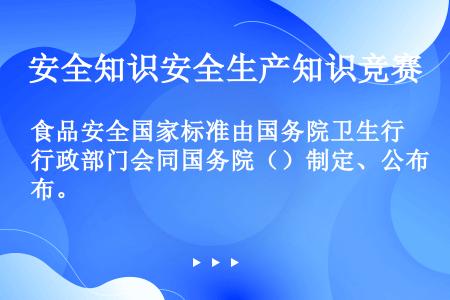 安全知识安全生产知识竞赛

食品安全国家标准由国务院卫生行行政部门会同国务院（）制定、公布布。

▶ ▶ ▶